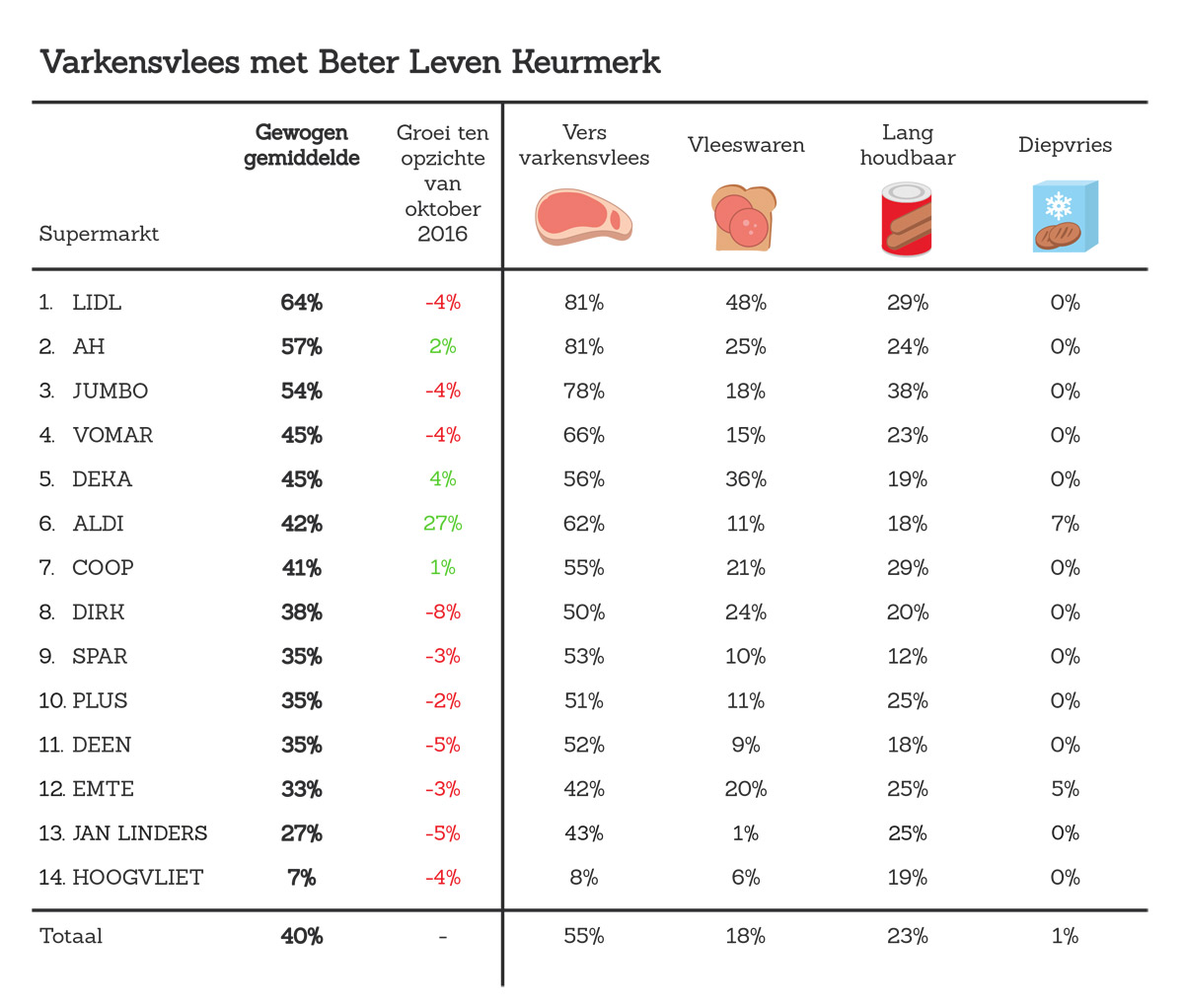 Varkensvlees met Beter Leven Keurmerk

| Supermarkt | Gewogen gemiddelde | Groei ten opzichte van oktober 2016 | Vers varkensvlees | Vleeswaren | Lang houdbaar | Diepvries |
|---|---|---|---|---|---|---|
| 1. LIDL | 64% | -4% | 81% | 48% | 29% | 0% |
| 2. AH | 57% | 2% | 81% | 25% | 24% | 0% |
| 3. JUMBO | 54% | -4% | 78% | 18% | 38% | 0% |
| 4. VOMAR | 45% | -4% | 66% | 15% | 23% | 0% |
| 5. DEKA | 45% | 4% | 56% | 36% | 19% | 0% |
| 6. ALDI | 42% | 27% | 62% | 11% | 18% | 7% |
| 7. COOP | 41% | 1% | 55% | 21% | 29% | 0% |
| 8. DIRK | 38% | -8% | 50% | 24% | 20% | 0% |
| 9. SPAR | 35% | -3% | 53% | 10% | 12% | 0% |
| 10. PLUS | 35% | -2% | 51% | 11% | 25% | 0% |
| 11. DEEN | 35% | -5% | 52% | 9% | 18% | 0% |
| 12. EMTE | 33% | -3% | 42% | 20% | 25% | 5% |
| 13. JAN LINDERS | 27% | -5% | 43% | 1% | 25% | 0% |
| 14. HOOGVLIET | 7% | -4% | 8% | 6% | 19% | 0% |
| Totaal | 40% | - | 55% | 18% | 23% | 1% |